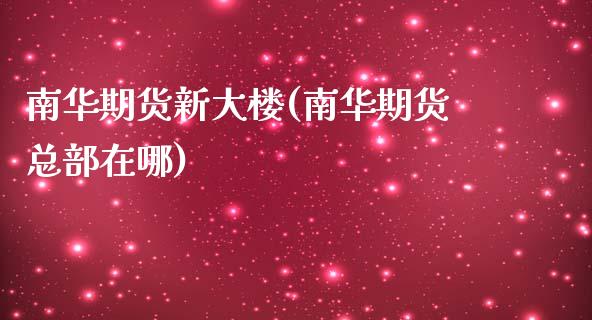 南华期货新大楼(南华期货总部在哪)